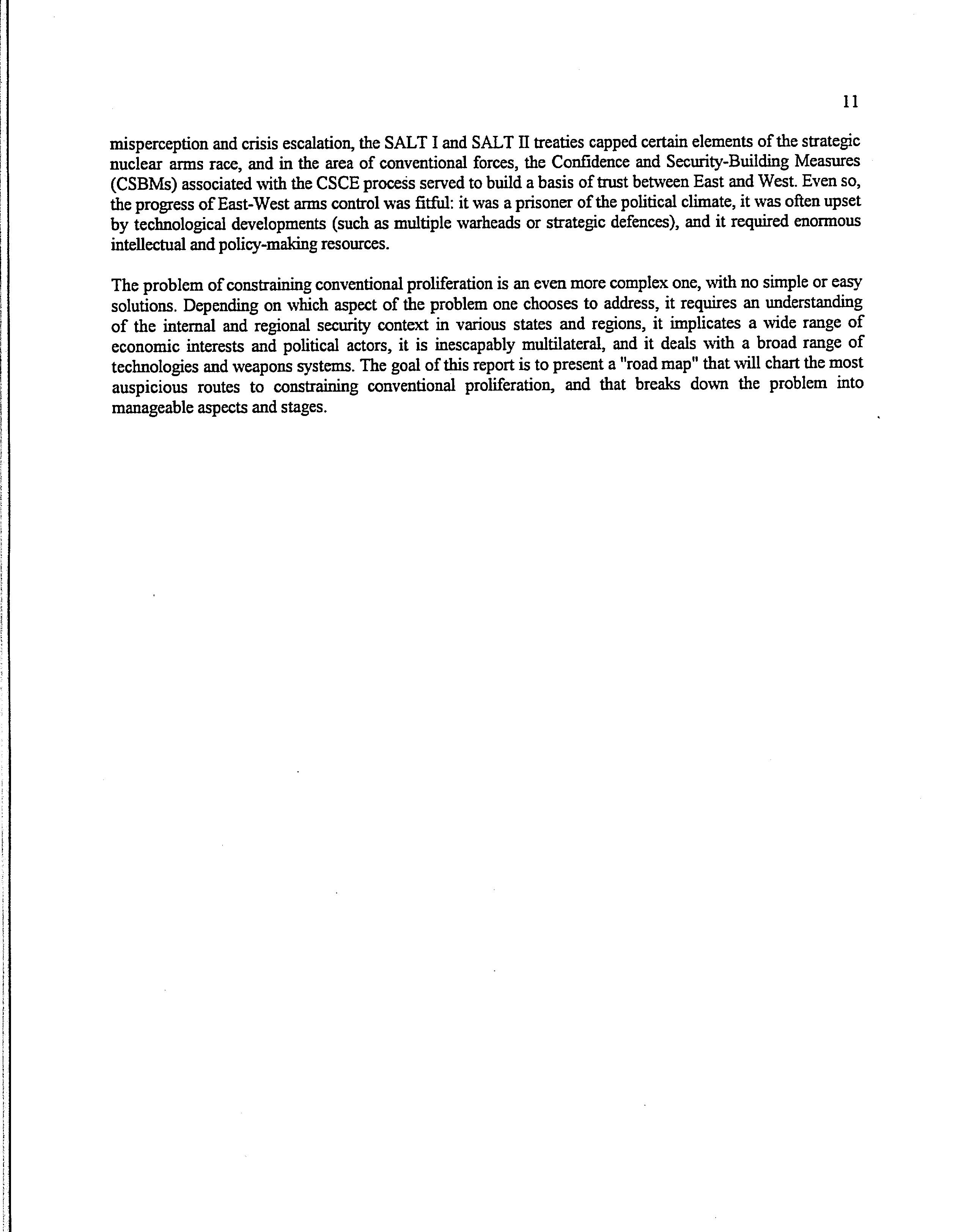 11

misperception and crisis escalation, the SALT I and SALT II treaties capped certain elements of the strategic nuclear arms race, and in the area of conventional forces, the Confidence and Security-Building Measures (CSBMs) associated with the CSCE process served to build a basis of trust between East and West. Even so, the progress of East-West arms control was fitful: it was a prisoner of the political climate, it was often upset by technological developments (such as multiple warheads or strategic defences), and it required enormous intellectual and policy-making resources.

The problem of constraining conventional proliferation is an even more complex one, with no simple or easy solutions. Depending on which aspect of the problem one chooses to address, it requires an understanding of the internal and regional security context in various states and regions, it implicates a wide range of economic interests and political actors, it is inescapably multilateral, and it deals with a broad range of technologies and weapons systems. The goal of this report is to present a "road map" that will chart the most auspicious routes to constraining conventional proliferation, and that breaks down the problem into manageable aspects and stages.